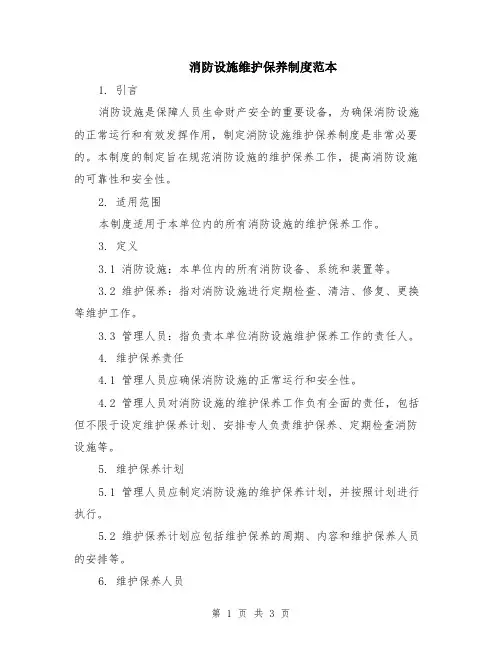 消防设施维护保养制度范本

1. 引言

消防设施是保障人员生命财产安全的重要设备，为确保消防设施的正常运行和有效发挥作用，制定消防设施维护保养制度是非常必要的。本制度的制定旨在规范消防设施的维护保养工作，提高消防设施的可靠性和安全性。

2. 适用范围

本制度适用于本单位内的所有消防设施的维护保养工作。

3. 定义

3.1 消防设施：本单位内的所有消防设备、系统和装置等。

3.2 维护保养：指对消防设施进行定期检查、清洁、修复、更换等维护工作。

3.3 管理人员：指负责本单位消防设施维护保养工作的责任人。

4. 维护保养责任

4.1 管理人员应确保消防设施的正常运行和安全性。

4.2 管理人员对消防设施的维护保养工作负有全面的责任，包括但不限于设定维护保养计划、安排专人负责维护保养、定期检查消防设施等。

5. 维护保养计划

5.1 管理人员应制定消防设施的维护保养计划，并按照计划进行执行。

5.2 维护保养计划应包括维护保养的周期、内容和维护保养人员的安排等。

6. 维护保养人员

第 1 页 共 3 页